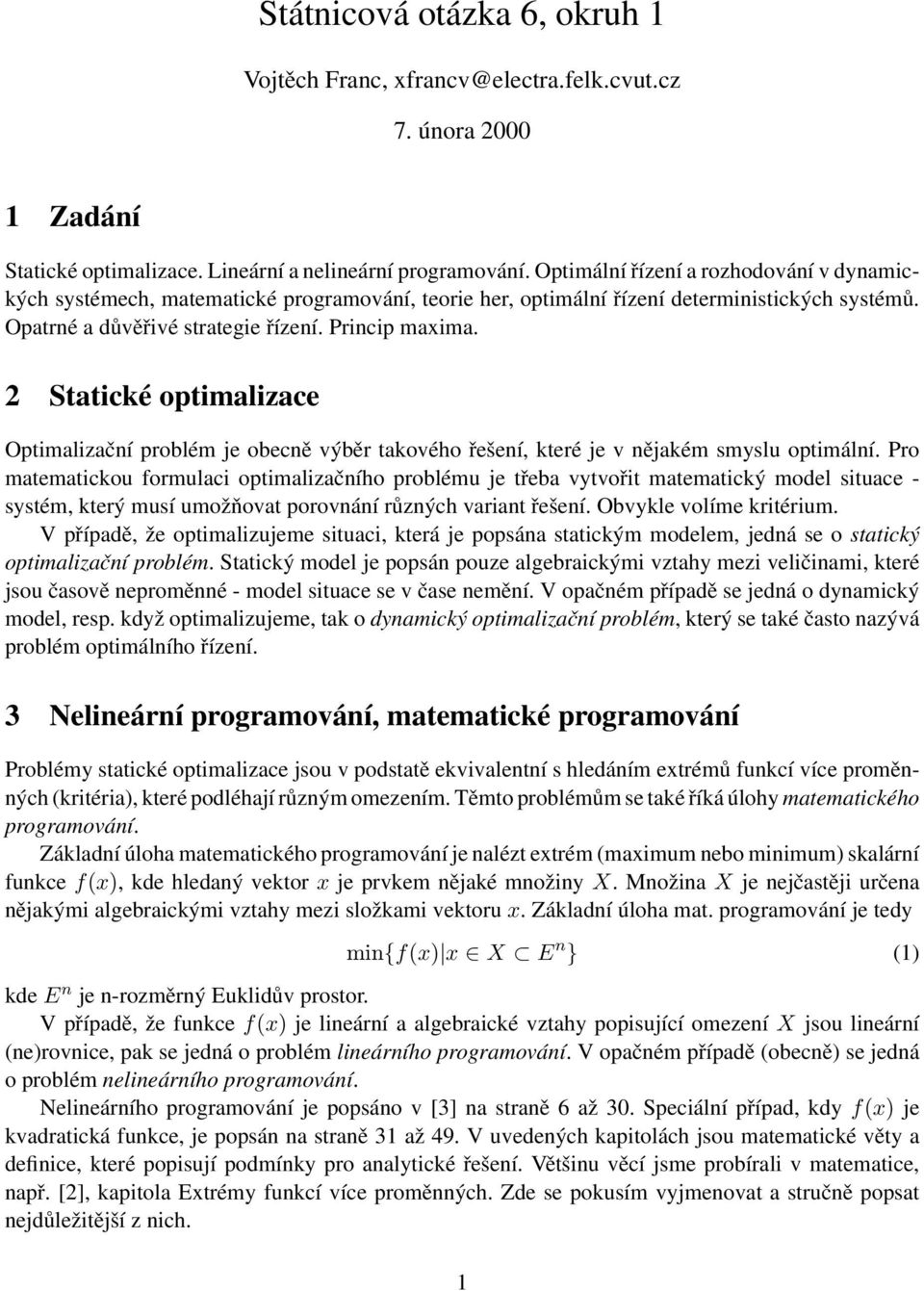 Státnicová otázka 6, okruh 1

Vojtěch Franc, xfrancv@electra.felk.cvut.cz

7. února 2000

1 Zadání

Statické optimalizace. Lineární a nelineární programování. Optimální řízení a rozhodování v dynamických systémech, matematické programování, teorie her, optimální řízení deterministických systémů. Opatrné a důvěřivé strategie řízení. Princip maxima.

2 Statické optimalizace

Optimalizační problém je obecně výběr takového řešení, které je v nějakém smyslu optimální. Pro matematickou formulaci optimalizačního problému je třeba vytvořit matematický model situace - systém, který musí umožňovat porovnání různých variant řešení. Obvykle volíme kritérium.

V případě, že optimalizujeme situaci, která je popsána statickým modelem, jedná se o statický optimalizační problém. Statický model je popsán pouze algebraickými vztahy mezi veličinami, které jsou časově neproměnné - model situace se v čase nemění. V opačném případě se jedná o dynamický model, resp. když optimalizujeme, tak o dynamický optimalizační problém, který se také často nazývá problém optimálního řízení.

3 Nelineární programování, matematické programování

Problémy statické optimalizace jsou v podstatě ekvivalentní s hledáním extrémů funkcí více proměnných (kritéria), které podléhají různým omezením. Těmto problémům se také říká úlohy matematického programování.

Základní úloha matematického programování je nalézt extrém (maximum nebo minimum) skalární funkce $f(x)$, kde hledaný vektor $x$ je prvkem nějaké množiny $X$. Množina $X$ je nejčastěji určena nějakými algebraickými vztahy mezi složkami vektoru $x$. Základní úloha mat. programování je tedy

$\min\{f(x)| x \in X \subset E^n\}$ (1)

kde $E^n$ je n-rozměrný Euklidův prostor.

V případě, že funkce $f(x)$ je lineární a algebraické vztahy popisující omezení $X$ jsou lineární (ne)rovnice, pak se jedná o problém lineárního programování. V opačném případě (obecně) se jedná o problém nelineárního programování.

Nelineárního programování je popsáno v [3] na straně 6 až 30. Speciální případ, kdy $f(x)$ je kvadratická funkce, je popsán na straně 31 až 49. V uvedených kapitolách jsou matematické věty a definice, které popisují podmínky pro analytické řešení. Většinu věcí jsme probírali v matematice, např. [2], kapitola Extrémy funkcí více proměnných. Zde se pokusím vyjmenovat a stručně popsat nejdůležitější z nich.

1